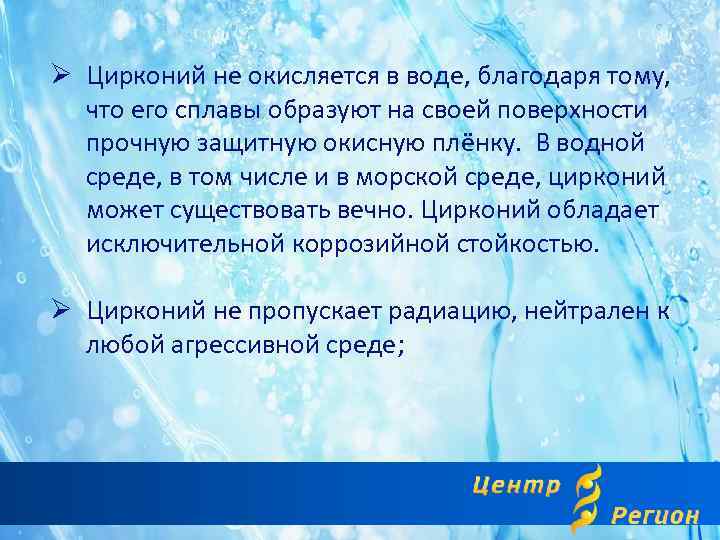 ➢ Цирконий не окисляется в воде, благодаря тому, что его сплавы образуют на своей поверхности прочную защитную окисную плёнку.  В водной среде, в том числе и в морской среде, цирконий может существовать вечно. Цирконий обладает исключительной коррозийной стойкостью.

➢ Цирконий не пропускает радиацию, нейтрален к любой агрессивной среде;

Центр
Регион